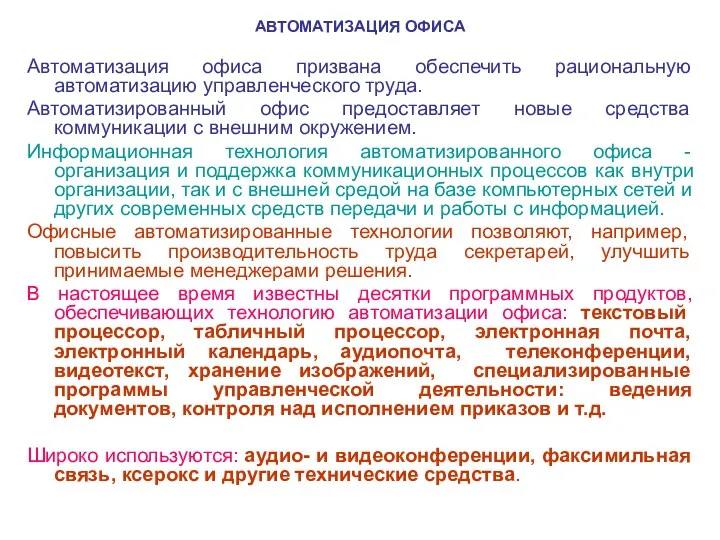 АВТОМАТИЗАЦИЯ ОФИСА

Автоматизация офиса призвана обеспечить рациональную автоматизацию управленческого труда.

Автоматизированный офис предоставляет новые средства коммуникации с внешним окружением.

Информационная технология автоматизированного офиса - организация и поддержка коммуникационных процессов как внутри организации, так и с внешней средой на базе компьютерных сетей и других современных средств передачи и работы с информацией.

Офисные автоматизированные технологии позволяют, например, повысить производительность труда секретарей, улучшить принимаемые менеджерами решения.

В настоящее время известны десятки программных продуктов, обеспечивающих технологию автоматизации офиса: текстовый процессор, табличный процессор, электронная почта, электронный календарь, аудиопочта, телеконференции, видеотекст, хранение изображений, специализированные программы управленческой деятельности: ведения документов, контроля над исполнением приказов и т.д.

Широко используются: аудио- и видеоконференции, факсимильная связь, ксерокс и другие технические средства.